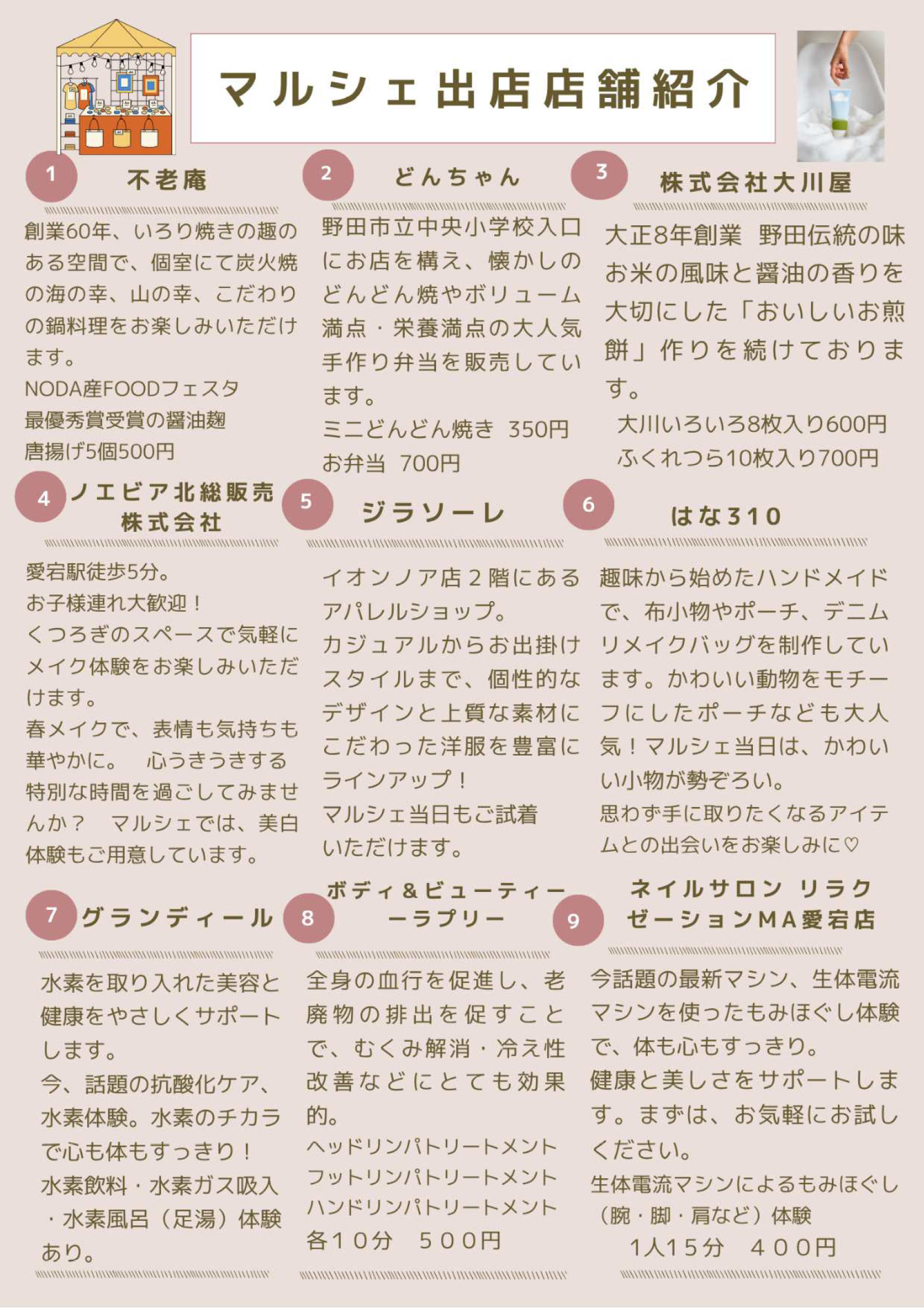 マルシェ出店店舗紹介

1 不老庵

創業60年、いろり焼きの趣のある空間で、個室にて炭火焼の海の幸、山の幸、こだわりの鍋料理をお楽しみいただけます。
NODA産FOODフェスタ
最優秀賞受賞の醤油麹
唐揚げ5個500円

2 どんちゃん

野田市立中央小学校入口にお店を構え、懐かしのどんどん焼やボリューム満点・栄養満点の大人気手作り弁当を販売しています。
ミニどんどん焼き 350円
お弁当 700円

3 株式会社大川屋

大正8年創業 野田伝統の味
お米の風味と醤油の香りを大切にした「おいしいお煎餅」作りを続けております。
大川いろいろ8枚入り600円
ふくれつら10枚入り700円

4 ノエビア北総販売株式会社

愛宕駅徒歩5分。
お子様連れ大歓迎！
くつろぎのスペースで気軽にメイク体験をお楽しみいただけます。
春メイクで、表情も気持ちも華やかに。 心うきうきする特別な時間を過ごしてみませんか？ マルシェでは、美白体験もご用意しています。

5 ジラソーレ

イオンノア店２階にあるアパレルショップ。
カジュアルからお出掛けスタイルまで、個性的なデザインと上質な素材にこだわった洋服を豊富にラインアップ！
マルシェ当日もご試着いただけます。

6 はな310

趣味から始めたハンドメイドで、布小物やポーチ、デニムリメイクバッグを制作しています。かわいい動物をモチーフにしたポーチなども大人気！マルシェ当日は、かわいい小物が勢ぞろい。
思わず手に取りたくなるアイテムとの出会いをお楽しみに♡

7 グランディール

水素を取り入れた美容と健康をやさしくサポートします。
今、話題の抗酸化ケア、水素体験。水素のチカラで心も体もすっきり！
水素飲料・水素ガス吸入・水素風呂（足湯）体験あり。

8 ボディ＆ビューティーーラプリー

全身の血行を促進し、老廃物の排出を促すことで、むくみ解消・冷え性改善などにとても効果的。
ヘッドリンパトリートメント
フットリンパトリートメント
ハンドリンパトリートメント
各１０分 ５００円

9 ネイルサロン リラクゼーションMA愛宕店

今話題の最新マシン、生体電流マシンを使ったもみほぐし体験で、体も心もすっきり。
健康と美しさをサポートします。まずは、お気軽にお試しください。
生体電流マシンによるもみほぐし（腕・脚・肩など）体験
1人15分 ４００円